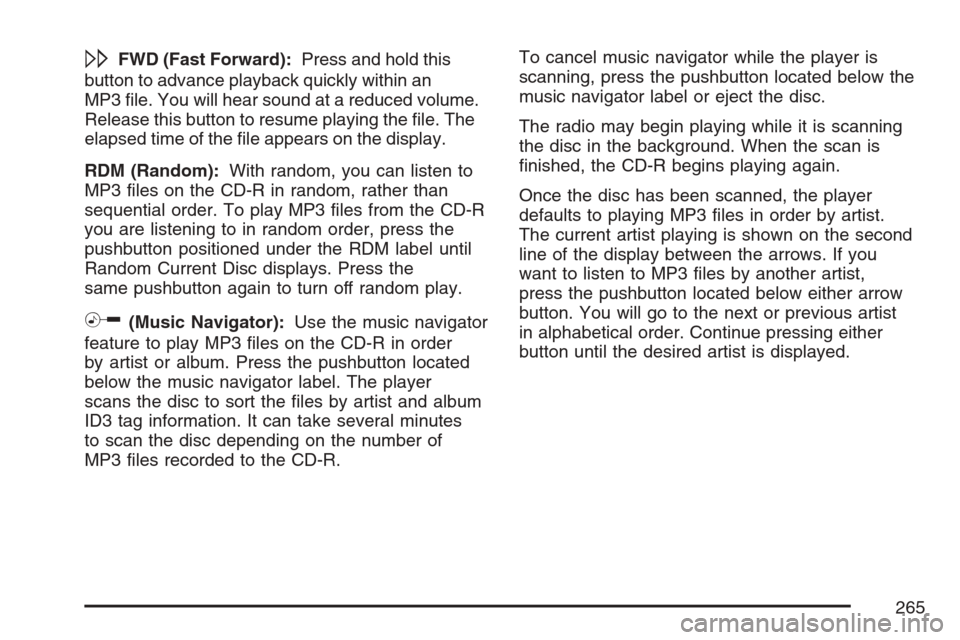 FWD (Fast Forward): Press and hold this button to advance playback quickly within an MP3 file. You will hear sound at a reduced volume. Release this button to resume playing the file. The elapsed time of the file appears on the display.

RDM (Random): With random, you can listen to MP3 files on the CD-R in random, rather than sequential order. To play MP3 files from the CD-R you are listening to in random order, press the pushbutton positioned under the RDM label until Random Current Disc displays. Press the same pushbutton again to turn off random play.

(Music Navigator): Use the music navigator feature to play MP3 files on the CD-R in order by artist or album. Press the pushbutton located below the music navigator label. The player scans the disc to sort the files by artist and album ID3 tag information. It can take several minutes to scan the disc depending on the number of MP3 files recorded to the CD-R.

To cancel music navigator while the player is scanning, press the pushbutton located below the music navigator label or eject the disc.

The radio may begin playing while it is scanning the disc in the background. When the scan is finished, the CD-R begins playing again.

Once the disc has been scanned, the player defaults to playing MP3 files in order by artist. The current artist playing is shown on the second line of the display between the arrows. If you want to listen to MP3 files by another artist, press the pushbutton located below either arrow button. You will go to the next or previous artist in alphabetical order. Continue pressing either button until the desired artist is displayed.

265

carmanualsonline.info